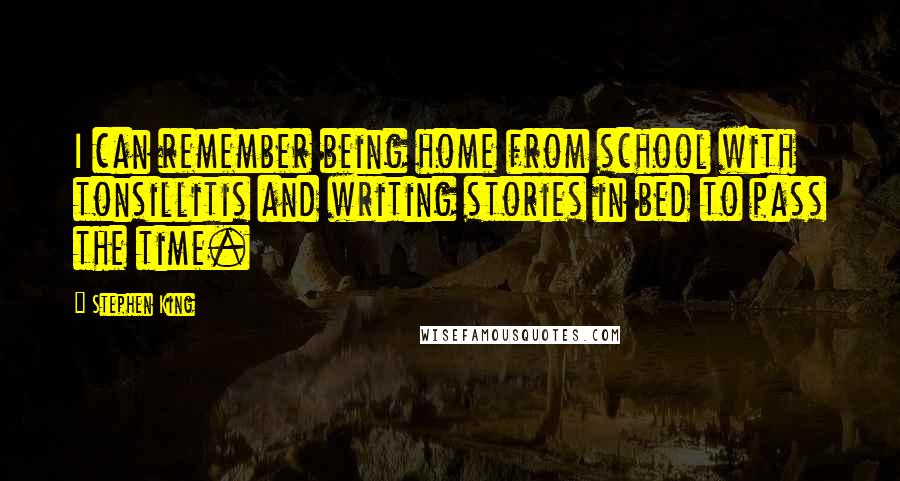 I can remember being home from school with tonsillitis and writing stories in bed to pass the time.

Stephen King

WISEFAMOUSQUOTES.COM